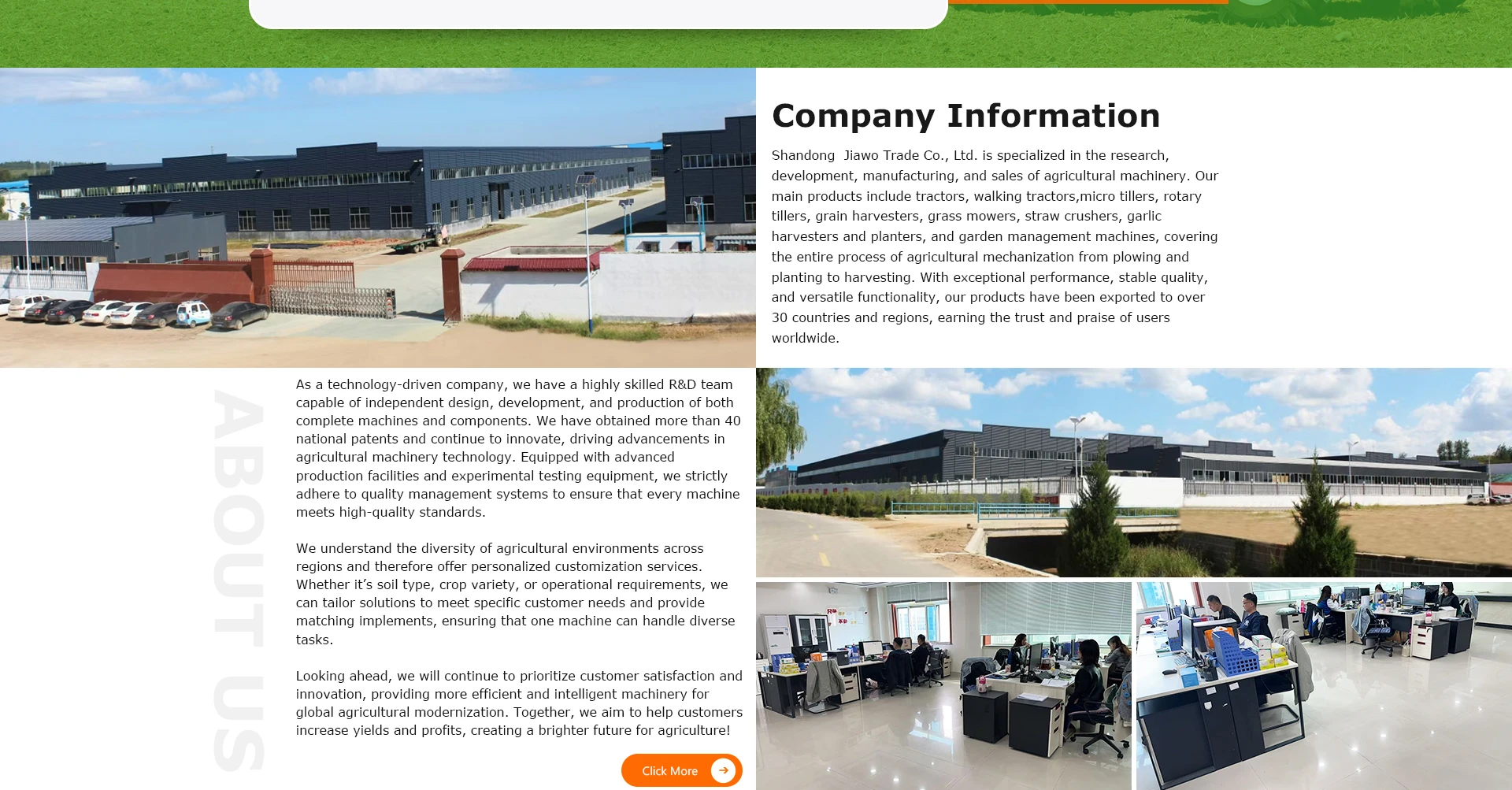 Company Information

Shandong  Jiawo Trade Co., Ltd. is specialized in the research, development, manufacturing, and sales of agricultural machinery. Our main products include tractors, walking tractors,micro tillers, rotary tillers, grain harvesters, grass mowers, straw crushers, garlic harvesters and planters, and garden management machines, covering the entire process of agricultural mechanization from plowing and planting to harvesting. With exceptional performance, stable quality, and versatile functionality, our products have been exported to over 30 countries and regions, earning the trust and praise of users worldwide.

ABOUT US

As a technology-driven company, we have a highly skilled R&D team capable of independent design, development, and production of both complete machines and components. We have obtained more than 40 national patents and continue to innovate, driving advancements in agricultural machinery technology. Equipped with advanced production facilities and experimental testing equipment, we strictly adhere to quality management systems to ensure that every machine meets high-quality standards.

We understand the diversity of agricultural environments across regions and therefore offer personalized customization services. Whether it's soil type, crop variety, or operational requirements, we can tailor solutions to meet specific customer needs and provide matching implements, ensuring that one machine can handle diverse tasks.

Looking ahead, we will continue to prioritize customer satisfaction and innovation, providing more efficient and intelligent machinery for global agricultural modernization. Together, we aim to help customers increase yields and profits, creating a brighter future for agriculture!

Click More